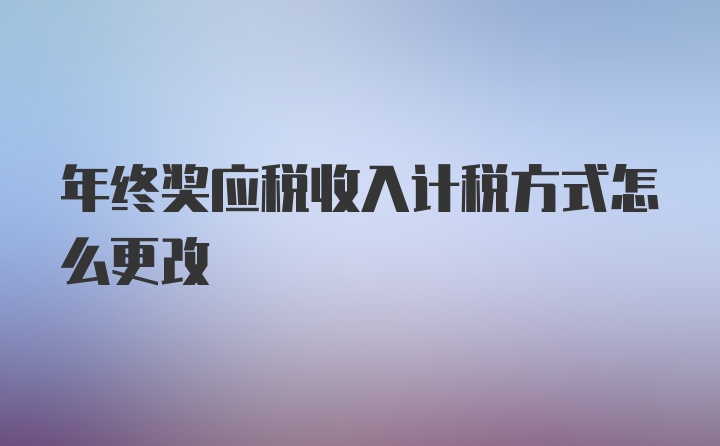 年终奖应税收入计税方式怎么更改